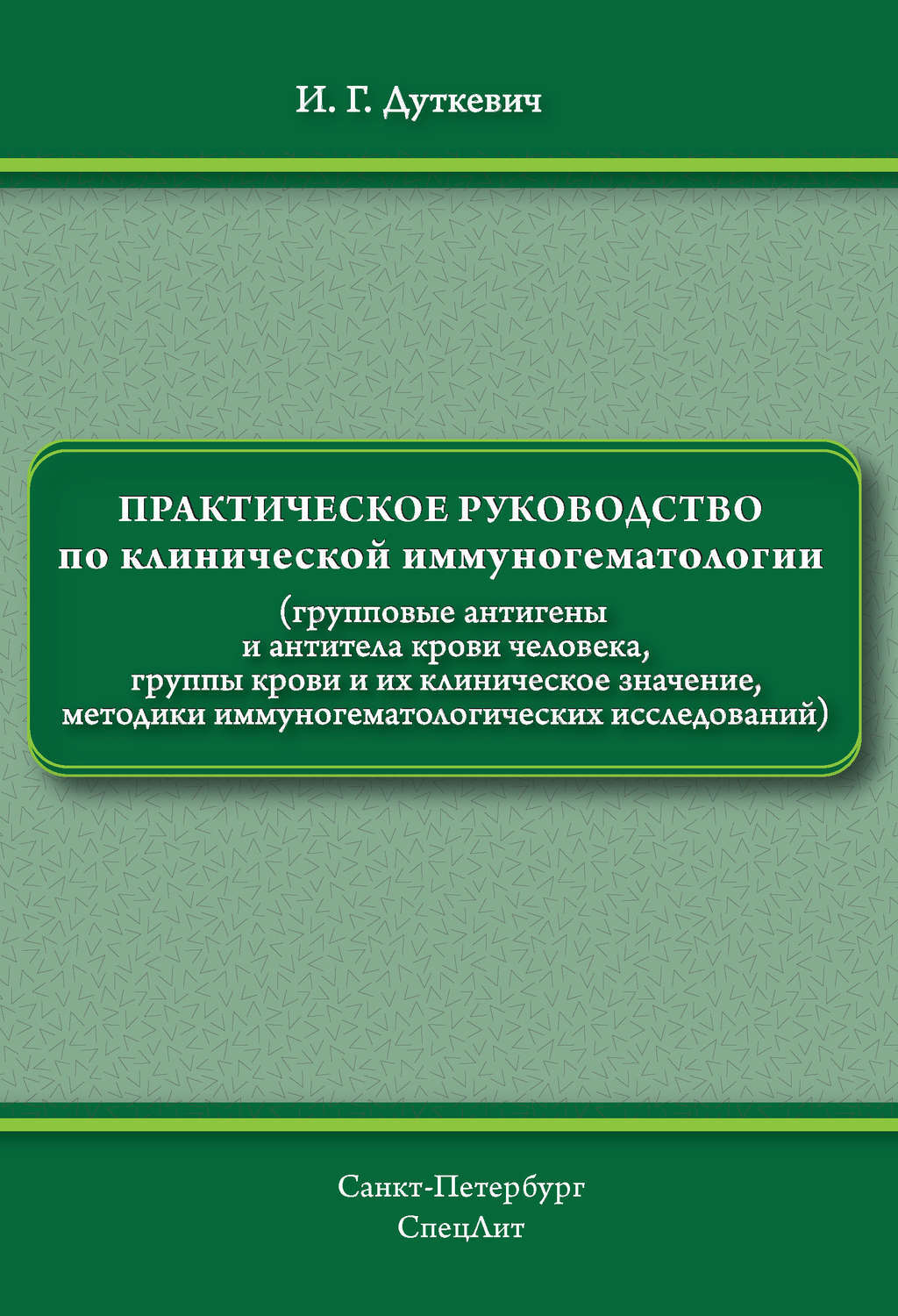 И. Г. Дуткевич

ПРАКТИЧЕСКОЕ РУКОВОДСТВО по клинической иммуногематологии

(групповые антигены и антитела крови человека, группы крови и их клиническое значение, методики иммуногематологических исследований)

Санкт-Петербург
СпецЛит